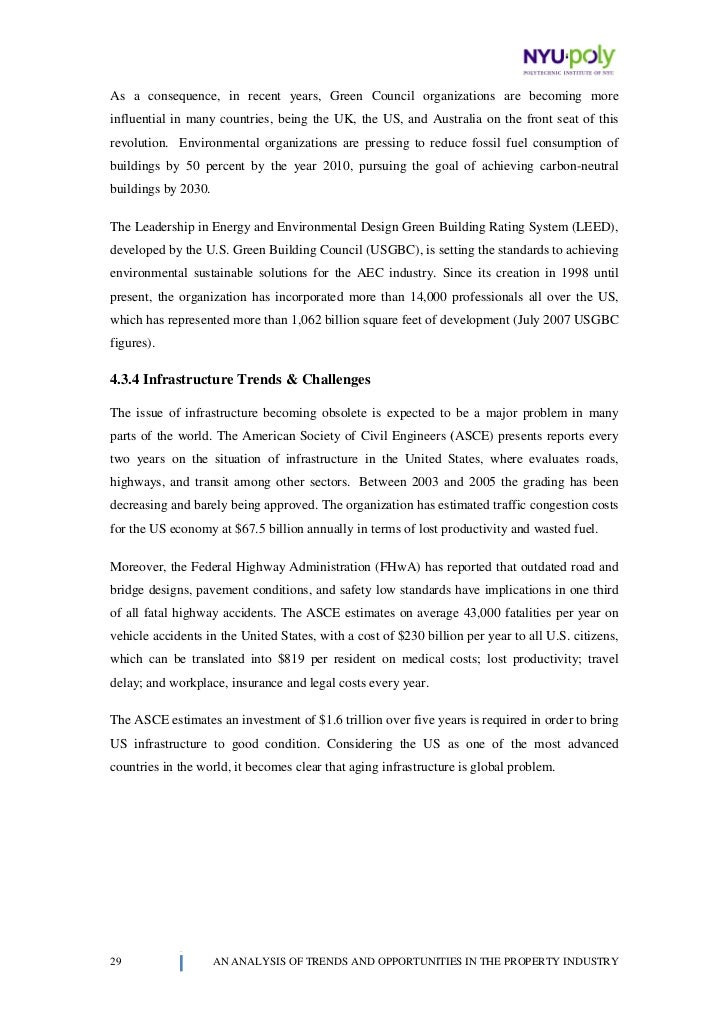 NYU·poly
POLYTECHNIC INSTITUTE OF NYU

As a consequence, in recent years, Green Council organizations are becoming more influential in many countries, being the UK, the US, and Australia on the front seat of this revolution. Environmental organizations are pressing to reduce fossil fuel consumption of buildings by 50 percent by the year 2010, pursuing the goal of achieving carbon-neutral buildings by 2030.

The Leadership in Energy and Environmental Design Green Building Rating System (LEED), developed by the U.S. Green Building Council (USGBC), is setting the standards to achieving environmental sustainable solutions for the AEC industry. Since its creation in 1998 until present, the organization has incorporated more than 14,000 professionals all over the US, which has represented more than 1,062 billion square feet of development (July 2007 USGBC figures).

4.3.4 Infrastructure Trends & Challenges

The issue of infrastructure becoming obsolete is expected to be a major problem in many parts of the world. The American Society of Civil Engineers (ASCE) presents reports every two years on the situation of infrastructure in the United States, where evaluates roads, highways, and transit among other sectors. Between 2003 and 2005 the grading has been decreasing and barely being approved. The organization has estimated traffic congestion costs for the US economy at $67.5 billion annually in terms of lost productivity and wasted fuel.

Moreover, the Federal Highway Administration (FHwA) has reported that outdated road and bridge designs, pavement conditions, and safety low standards have implications in one third of all fatal highway accidents. The ASCE estimates on average 43,000 fatalities per year on vehicle accidents in the United States, with a cost of $230 billion per year to all U.S. citizens, which can be translated into $819 per resident on medical costs; lost productivity; travel delay; and workplace, insurance and legal costs every year.

The ASCE estimates an investment of $1.6 trillion over five years is required in order to bring US infrastructure to good condition. Considering the US as one of the most advanced countries in the world, it becomes clear that aging infrastructure is global problem.

29 AN ANALYSIS OF TRENDS AND OPPORTUNITIES IN THE PROPERTY INDUSTRY